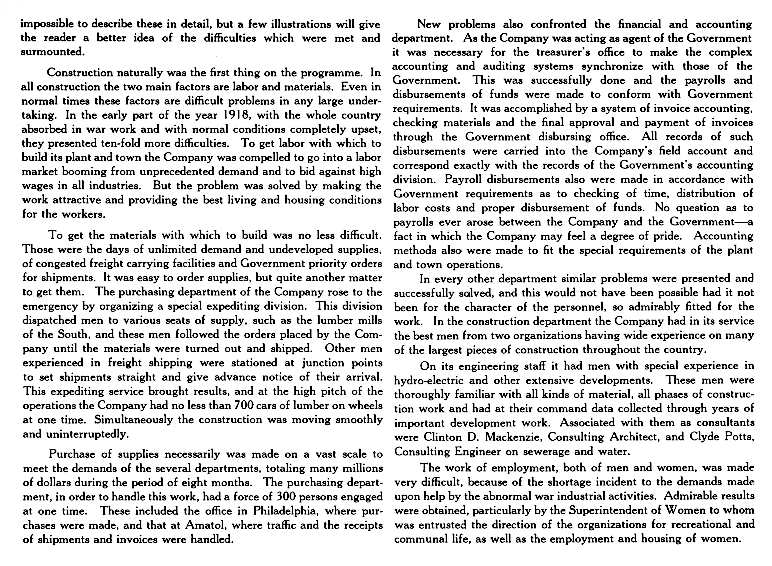 impossible to describe these in detail, but a few illustrations will give the reader a better idea of the difficulties which were met and surmounted.

Construction naturally was the first thing on the programme. In all construction the two main factors are labor and materials. Even in normal times these factors are difficult problems in any large undertaking. In the early part of the year 1918, with the whole country absorbed in war work and with normal conditions completely upset, they presented ten-fold more difficulties. To get labor with which to build its plant and town the Company was compelled to go into a labor market booming from unprecedented demand and to bid against high wages in all industries. But the problem was solved by making the work attractive and providing the best living and housing conditions for the workers.

To get the materials with which to build was no less difficult. Those were the days of unlimited demand and undeveloped supplies, of congested freight carrying facilities and Government priority orders for shipments. It was easy to order supplies, but quite another matter to get them. The purchasing department of the Company rose to the emergency by organizing a special expediting division. This division dispatched men to various seats of supply, such as the lumber mills of the South, and these men followed the orders placed by the Company until the materials were turned out and shipped. Other men experienced in freight shipping were stationed at junction points to set shipments straight and give advance notice of their arrival. This expediting service brought results, and at the high pitch of the operations the Company had no less than 700 cars of lumber on wheels at one time. Simultaneously the construction was moving smoothly and uninterruptedly.

Purchase of supplies necessarily was made on a vast scale to meet the demands of the several departments, totaling many millions of dollars during the period of eight months. The purchasing department, in order to handle this work, had a force of 300 persons engaged at one time. These included the office in Philadelphia, where purchases were made, and that at Amatol, where traffic and the receipts of shipments and invoices were handled.

New problems also confronted the financial and accounting department. As the Company was acting as agent of the Government it was necessary for the treasurer's office to make the complex accounting and auditing systems synchronize with those of the Government. This was successfully done and the payrolls and disbursements of funds were made to conform with Government requirements. It was accomplished by a system of invoice accounting, checking materials and the final approval and payment of invoices through the Government disbursing office. All records of such disbursements were carried into the Company's field account and correspond exactly with the records of the Government's accounting division. Payroll disbursements also were made in accordance with Government requirements as to checking of time, distribution of labor costs and proper disbursement of funds. No question as to payrolls ever arose between the Company and the Government—a fact in which the Company may feel a degree of pride. Accounting methods also were made to fit the special requirements of the plant and town operations.

In every other department similar problems were presented and successfully solved, and this would not have been possible had it not been for the character of the personnel, so admirably fitted for the work. In the construction department the Company had in its service the best men from two organizations having wide experience on many of the largest pieces of construction throughout the country.

On its engineering staff it had men with special experience in hydro-electric and other extensive developments. These men were thoroughly familiar with all kinds of material, all phases of construction work and had at their command data collected through years of important development work. Associated with them as consultants were Clinton D. Mackenzie, Consulting Architect, and Clyde Potts, Consulting Engineer on sewerage and water.

The work of employment, both of men and women, was made very difficult, because of the shortage incident to the demands made upon help by the abnormal war industrial activities. Admirable results were obtained, particularly by the Superintendent of Women to whom was entrusted the direction of the organizations for recreational and communal life, as well as the employment and housing of women.